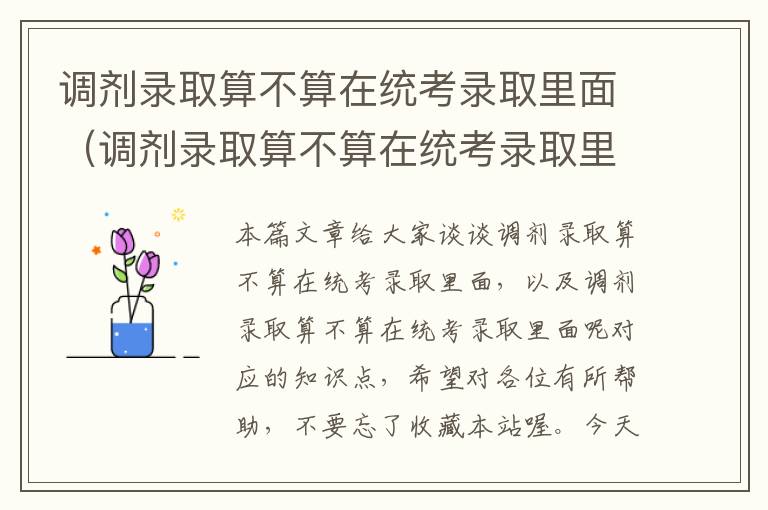 调剂录取算不算在统考录取里面（调剂录取算不算在统考录取里

本篇文章给大家谈谈调剂录取算不算在统考录取里面，以及调剂录取算不算在统考录取里面呢对应的知识点，希望对各位有所帮助，不要忘了收藏本站喔。今天